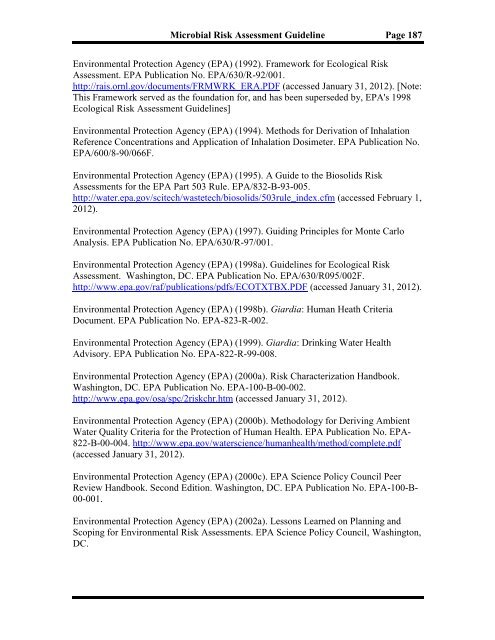 Microbial Risk Assessment Guideline Page 187

Environmental Protection Agency (EPA) (1992). Framework for Ecological Risk Assessment. EPA Publication No. EPA/630/R-92/001. http://rais.ornl.gov/documents/FRMWRK_ERA.PDF (accessed January 31, 2012). [Note: This Framework served as the foundation for, and has been superseded by, EPA's 1998 Ecological Risk Assessment Guidelines]

Environmental Protection Agency (EPA) (1994). Methods for Derivation of Inhalation Reference Concentrations and Application of Inhalation Dosimeter. EPA Publication No. EPA/600/8-90/066F.

Environmental Protection Agency (EPA) (1995). A Guide to the Biosolids Risk Assessments for the EPA Part 503 Rule. EPA/832-B-93-005. http://water.epa.gov/scitech/wastetech/biosolids/503rule_index.cfm (accessed February 1, 2012).

Environmental Protection Agency (EPA) (1997). Guiding Principles for Monte Carlo Analysis. EPA Publication No. EPA/630/R-97/001.

Environmental Protection Agency (EPA) (1998a). Guidelines for Ecological Risk Assessment. Washington, DC. EPA Publication No. EPA/630/R095/002F. http://www.epa.gov/raf/publications/pdfs/ECOTXTBX.PDF (accessed January 31, 2012).

Environmental Protection Agency (EPA) (1998b). Giardia: Human Heath Criteria Document. EPA Publication No. EPA-823-R-002.

Environmental Protection Agency (EPA) (1999). Giardia: Drinking Water Health Advisory. EPA Publication No. EPA-822-R-99-008.

Environmental Protection Agency (EPA) (2000a). Risk Characterization Handbook. Washington, DC. EPA Publication No. EPA-100-B-00-002. http://www.epa.gov/osa/spc/2riskchr.htm (accessed January 31, 2012).

Environmental Protection Agency (EPA) (2000b). Methodology for Deriving Ambient Water Quality Criteria for the Protection of Human Health. EPA Publication No. EPA-822-B-00-004. http://www.epa.gov/waterscience/humanhealth/method/complete.pdf (accessed January 31, 2012).

Environmental Protection Agency (EPA) (2000c). EPA Science Policy Council Peer Review Handbook. Second Edition. Washington, DC. EPA Publication No. EPA-100-B-00-001.

Environmental Protection Agency (EPA) (2002a). Lessons Learned on Planning and Scoping for Environmental Risk Assessments. EPA Science Policy Council, Washington, DC.